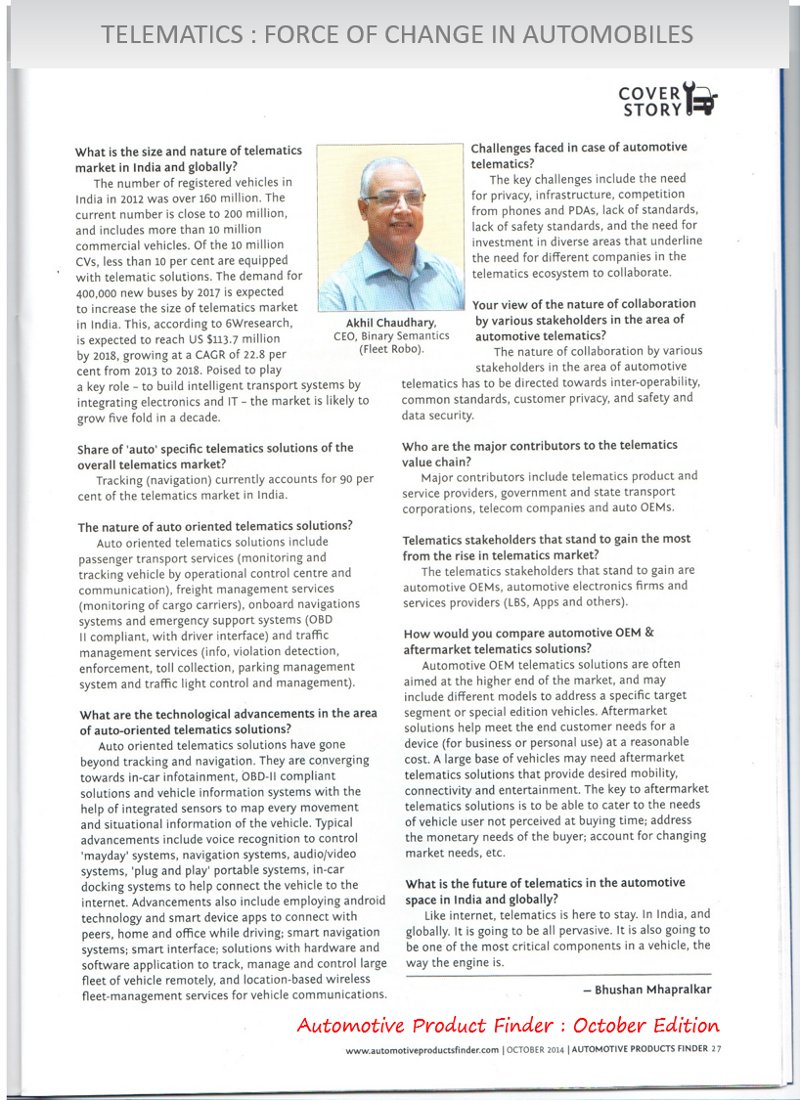 TELEMATICS : FORCE OF CHANGE IN AUTOMOBILES

COVER STORY

What is the size and nature of telematics market in India and globally?

The number of registered vehicles in India in 2012 was over 160 million. The current number is close to 200 million, and includes more than 10 million commercial vehicles. Of the 10 million CVs, less than 10 per cent are equipped with telematic solutions. The demand for 400,000 new buses by 2017 is expected to increase the size of telematics market in India. This, according to 6Wresearch, is expected to reach US $113.7 million by 2018, growing at a CAGR of 22.8 per cent from 2013 to 2018. Poised to play a key role – to build intelligent transport systems by integrating electronics and IT – the market is likely to grow five fold in a decade.

Akhil Chaudhary, CEO, Binary Semantics (Fleet Robo).

Share of 'auto' specific telematics solutions of the overall telematics market?

Tracking (navigation) currently accounts for 90 per cent of the telematics market in India.

The nature of auto oriented telematics solutions?

Auto oriented telematics solutions include passenger transport services (monitoring and tracking vehicle by operational control centre and communication), freight management services (monitoring of cargo carriers), onboard navigations systems and emergency support systems (OBD II compliant, with driver interface) and traffic management services (info, violation detection, enforcement, toll collection, parking management system and traffic light control and management).

What are the technological advancements in the area of auto-oriented telematics solutions?

Auto oriented telematics solutions have gone beyond tracking and navigation. They are converging towards in-car infotainment, OBD-II compliant solutions and vehicle information systems with the help of integrated sensors to map every movement and situational information of the vehicle. Typical advancements include voice recognition to control 'mayday' systems, navigation systems, audio/video systems, 'plug and play' portable systems, in-car docking systems to help connect the vehicle to the internet. Advancements also include employing android technology and smart device apps to connect with peers, home and office while driving; smart navigation systems; smart interface; solutions with hardware and software application to track, manage and control large fleet of vehicle remotely, and location-based wireless fleet-management services for vehicle communications.

Challenges faced in case of automotive telematics?

The key challenges include the need for privacy, infrastructure, competition from phones and PDAs, lack of standards, lack of safety standards, and the need for investment in diverse areas that underline the need for different companies in the telematics ecosystem to collaborate.

Your view of the nature of collaboration by various stakeholders in the area of automotive telematics?

The nature of collaboration by various stakeholders in the area of automotive telematics has to be directed towards inter-operability, common standards, customer privacy, and safety and data security.

Who are the major contributors to the telematics value chain?

Major contributors include telematics product and service providers, government and state transport corporations, telecom companies and auto OEMs.

Telematics stakeholders that stand to gain the most from the rise in telematics market?

The telematics stakeholders that stand to gain are automotive OEMs, automotive electronics firms and services providers (LBS, Apps and others).

How would you compare automotive OEM & aftermarket telematics solutions?

Automotive OEM telematics solutions are often aimed at the higher end of the market, and may include different models to address a specific target segment or special edition vehicles. Aftermarket solutions help meet the end customer needs for a device (for business or personal use) at a reasonable cost. A large base of vehicles may need aftermarket telematics solutions that provide desired mobility, connectivity and entertainment. The key to aftermarket telematics solutions is to be able to cater to the needs of vehicle user not perceived at buying time; address the monetary needs of the buyer; account for changing market needs, etc.

What is the future of telematics in the automotive space in India and globally?

Like internet, telematics is here to stay. In India, and globally. It is going to be all pervasive. It is also going to be one of the most critical components in a vehicle, the way the engine is.

– Bhushan Mhapralkar

Automotive Product Finder : October Edition

www.automotiveproductsfinder.com | OCTOBER 2014 | AUTOMOTIVE PRODUCTS FINDER 27